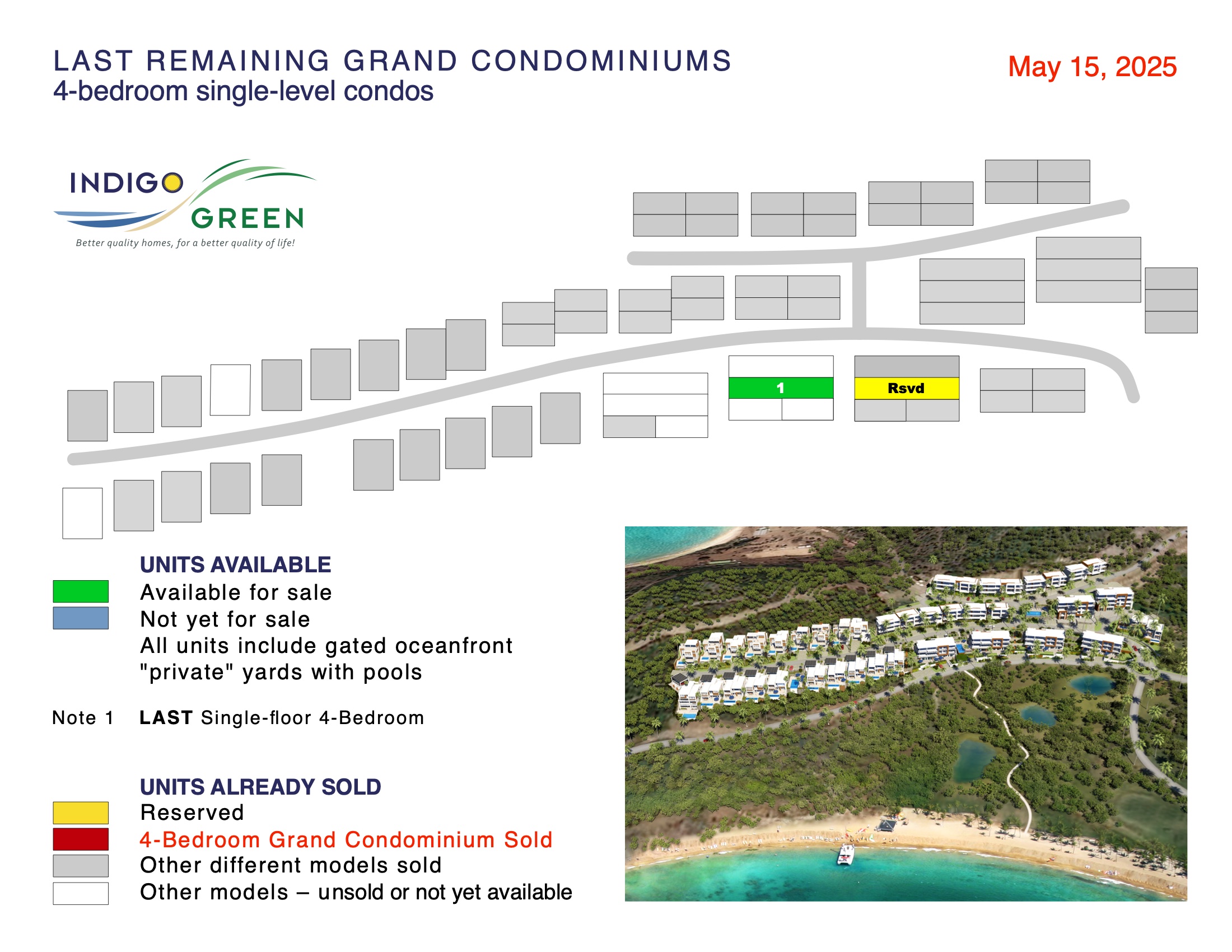 LAST REMAINING GRAND CONDOMINIUMS
4-bedroom single-level condos

May 15, 2025

INDIGO GREEN
Better quality homes, for a better quality of life!

1

Rsvd

UNITS AVAILABLE
Available for sale
Not yet for sale
All units include gated oceanfront "private" yards with pools

Note 1 LAST Single-floor 4-Bedroom

UNITS ALREADY SOLD
Reserved
4-Bedroom Grand Condominium Sold
Other different models sold
Other models – unsold or not yet available